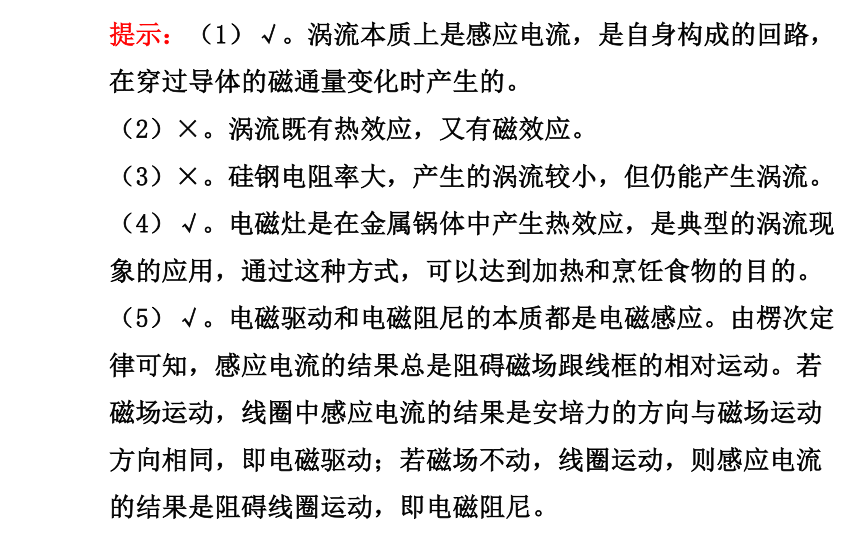 提示：（1）√。涡流本质上是感应电流，是自身构成的回路，在穿过导体的磁通量变化时产生的。

（2）×。涡流既有热效应，又有磁效应。

（3）×。硅钢电阻率大，产生的涡流较小，但仍能产生涡流。

（4）√。电磁灶是在金属锅体中产生热效应，是典型的涡流现象的应用，通过这种方式，可以达到加热和烹饪食物的目的。

（5）√。电磁驱动和电磁阻尼的本质都是电磁感应。由楞次定律可知，感应电流的结果总是阻碍磁场跟线框的相对运动。若磁场运动，线圈中感应电流的结果是安培力的方向与磁场运动方向相同，即电磁驱动；若磁场不动，线圈运动，则感应电流的结果是阻碍线圈运动，即电磁阻尼。